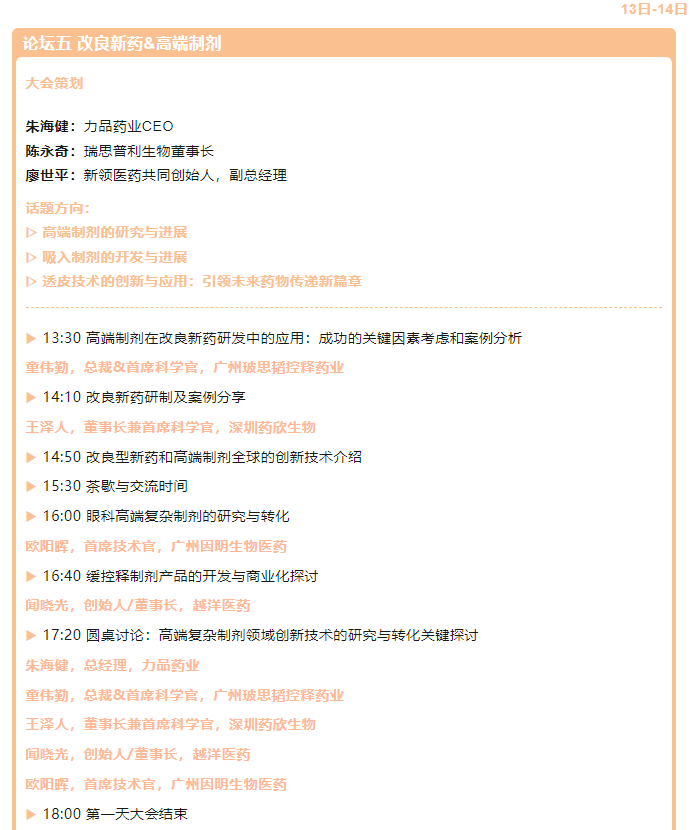 13日-14日

论坛五 改良新药&高端制剂

大会策划

朱海健：力品药业CEO
陈永奇：瑞思普利生物董事长
廖世平：新领医药共同创始人，副总经理

话题方向：
▷ 高端制剂的研究与进展
▷ 吸入制剂的开发与进展
▷ 透皮技术的创新与应用：引领未来药物传递新篇章

▶ 13:30 高端制剂在改良新药研发中的应用：成功的关键因素考虑和案例分析
童伟勤，总裁&首席科学官，广州玻思韬控释药业
▶ 14:10 改良新药研制及案例分享
王泽人，董事长兼首席科学官，深圳药欣生物
▶ 14:50 改良型新药和高端制剂全球的创新技术介绍
▶ 15:30 茶歇与交流时间
▶ 16:00 眼科高端复杂制剂的研究与转化
欧阳晖，首席技术官，广州因明生物医药
▶ 16:40 缓控释制剂产品的开发与商业化探讨
闻晓光，创始人/董事长，越洋医药
▶ 17:20 圆桌讨论：高端复杂制剂领域创新技术的研究与转化关键探讨
朱海健，总经理，力品药业
童伟勤，总裁&首席科学官，广州玻思韬控释药业
王泽人，董事长兼首席科学官，深圳药欣生物
闻晓光，创始人/董事长，越洋医药
欧阳晖，首席技术官，广州因明生物医药
▶ 18:00 第一天大会结束